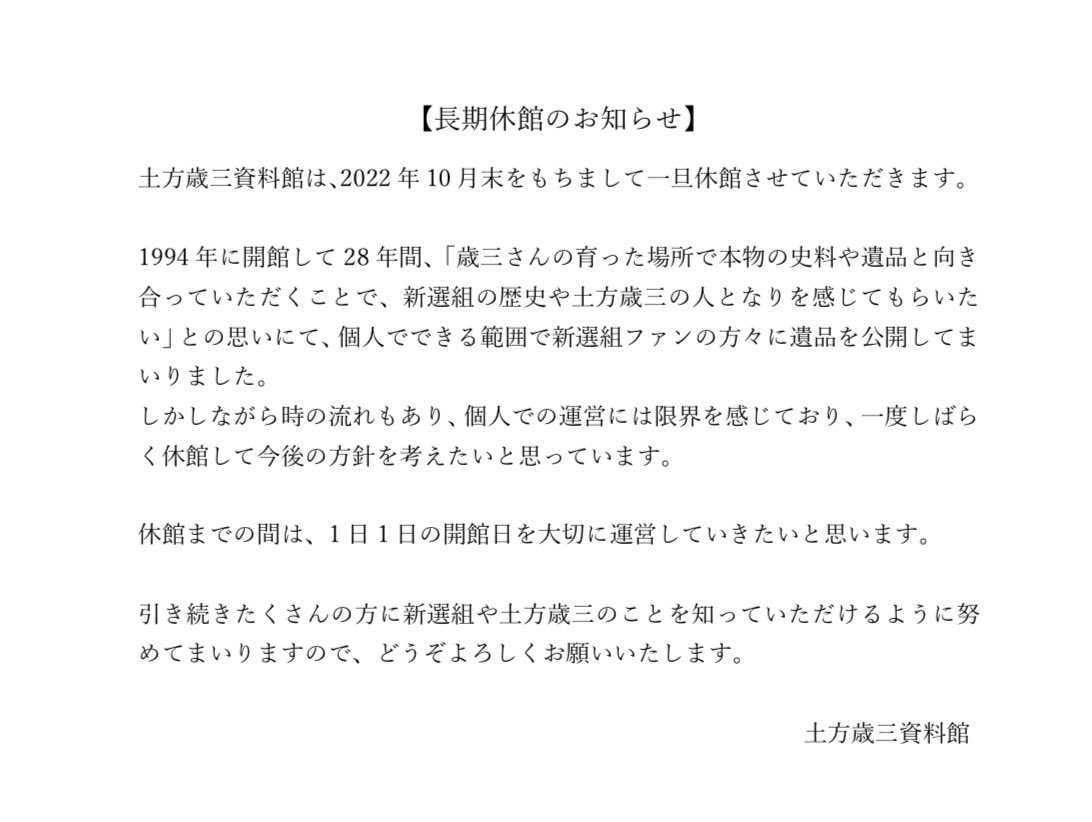 【長期休館のお知らせ】

土方歳三資料館は、2022年10月末をもちまして一旦休館させていただきます。

1994年に開館して28年間、「歳三さんの育った場所で本物の史料や遺品と向き合っていただくことで、新選組の歴史や土方歳三の人となりを感じてもらいたい」との思いにて、個人でできる範囲で新選組ファンの方々に遺品を公開してまいりました。
しかしながら時の流れもあり、個人での運営には限界を感じており、一度しばらく休館して今後の方針を考えたいと思っています。

休館までの間は、1日1日の開館日を大切に運営していきたいと思います。

引き続きたくさんの方に新選組や土方歳三のことを知っていただけるように努めてまいりますので、どうぞよろしくお願いいたします。

土方歳三資料館